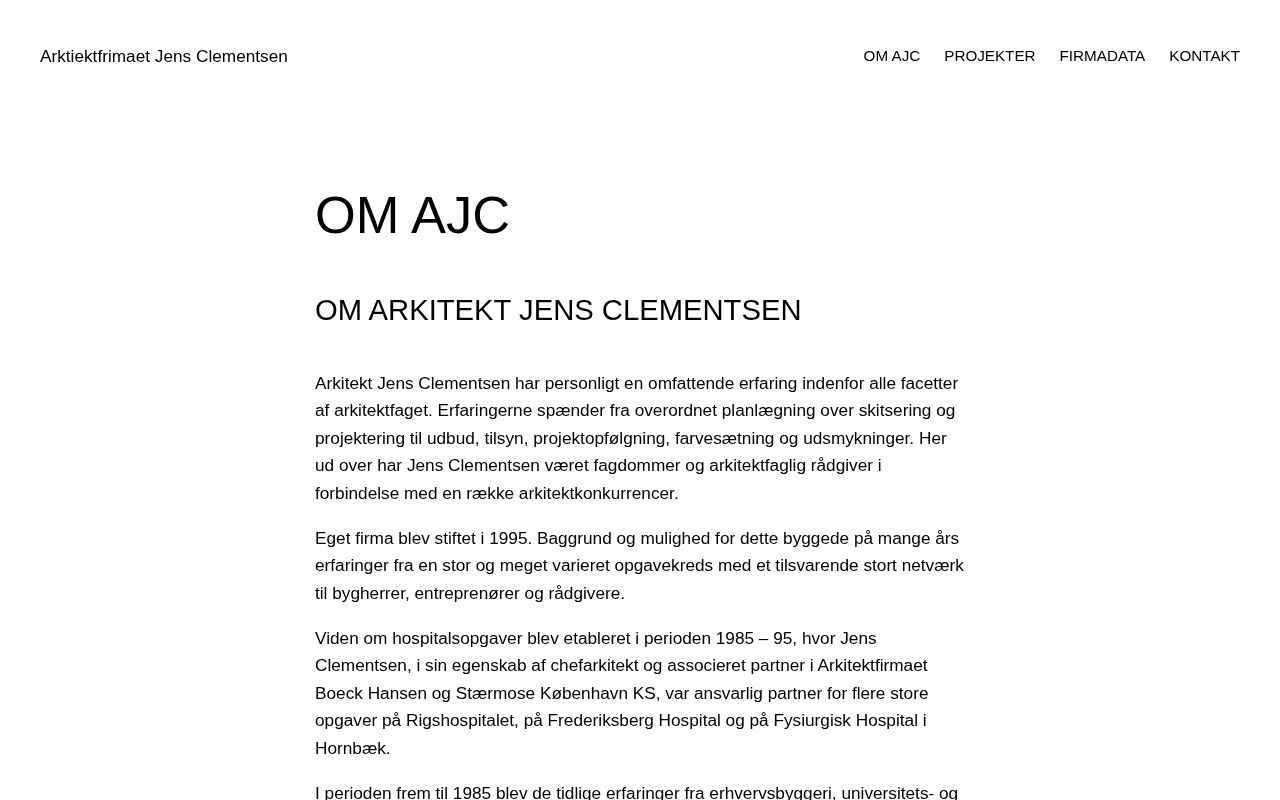 Arktiektfrimaet Jens Clementsen

OM AJC PROJEKTER FIRMADATA KONTAKT

OM AJC

OM ARKITEKT JENS CLEMENTSEN

Arkitekt Jens Clementsen har personligt en omfattende erfaring indenfor alle facetter af arkitektfaget. Erfaringerne spænder fra overordnet planlægning over skitsering og projektering til udbud, tilsyn, projektopfølgning, farvesætning og udsmykninger. Her ud over har Jens Clementsen været fagdommer og arkitektfaglig rådgiver i forbindelse med en række arkitektkonkurrencer.

Eget firma blev stiftet i 1995. Baggrund og mulighed for dette byggede på mange års erfaringer fra en stor og meget varieret opgavekreds med et tilsvarende stort netværk til bygherrer, entreprenører og rådgivere.

Viden om hospitalsopgaver blev etableret i perioden 1985 – 95, hvor Jens Clementsen, i sin egenskab af chefarkitekt og associeret partner i Arkitektfirmaet Boeck Hansen og Stærmose København KS, var ansvarlig partner for flere store opgaver på Rigshospitalet, på Frederiksberg Hospital og på Fysiurgisk Hospital i Hornbæk.

I perioden frem til 1985 blev de tidlige erfaringer fra erhvervsbyggeri, universitets- og